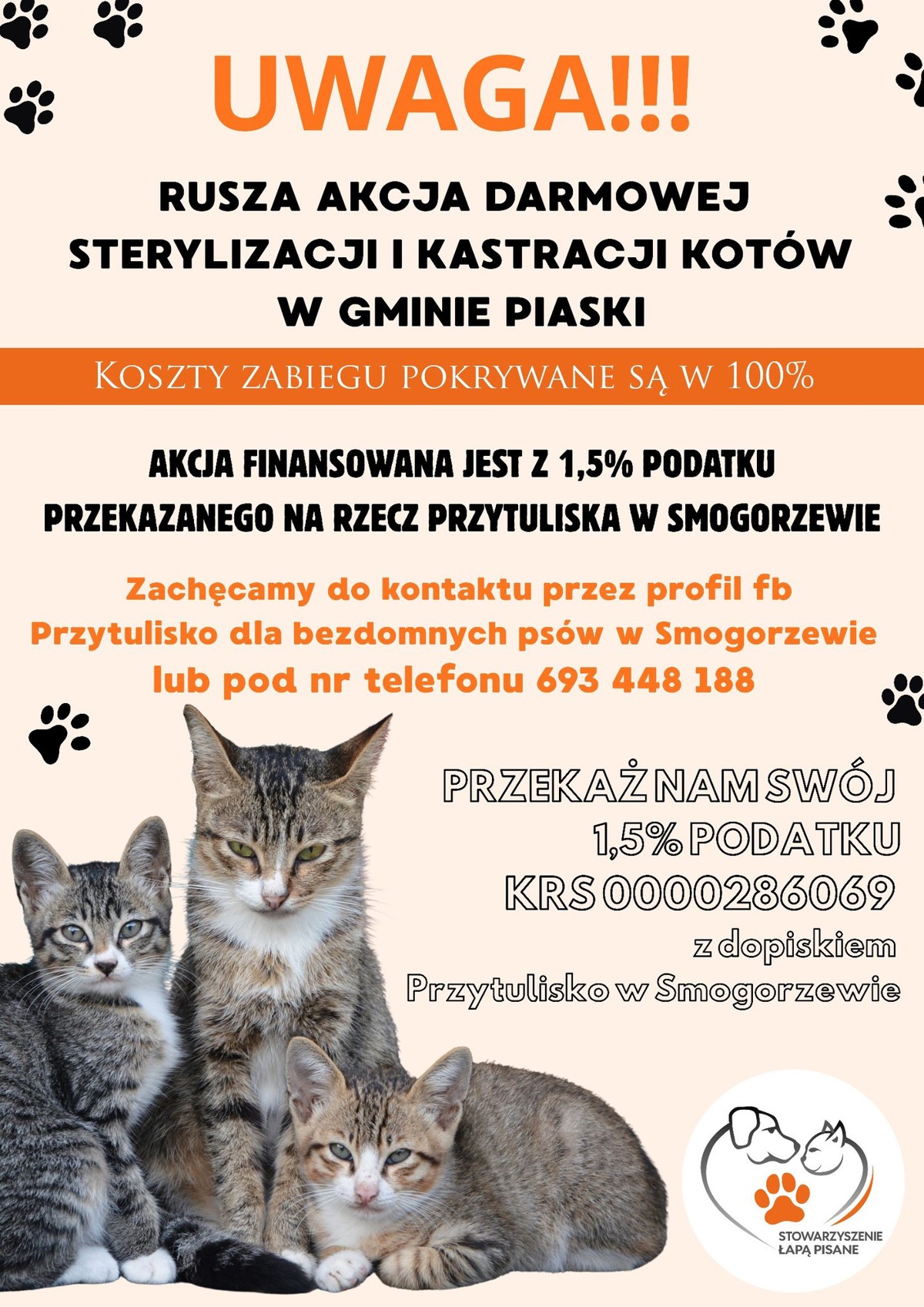 UWAGA!!!

RUSZA AKCJA DARMOWEJ STERYLIZACJI I KASTRACJI KOTÓW W GMINIE PIASKI

KOSZTY ZABIEGU POKRYWANE SĄ W 100%

AKCJA FINANSOWANA JEST Z 1,5% PODATKU PRZEKAZANEGO NA RZECZ PRZYTULISKA W SMOGORZEWIE

Zachęcamy do kontaktu przez profil fb Przytulisko dla bezdomnych psów w Smogorzewie lub pod nr telefonu 693 448 188

PRZEKAŻ NAM SWÓJ
1,5% PODATKU
KRS 0000286069
z dopiskiem
Przytulisko w Smogorzewie

STOWARZYSZENIE
ŁAPĄ PISANE